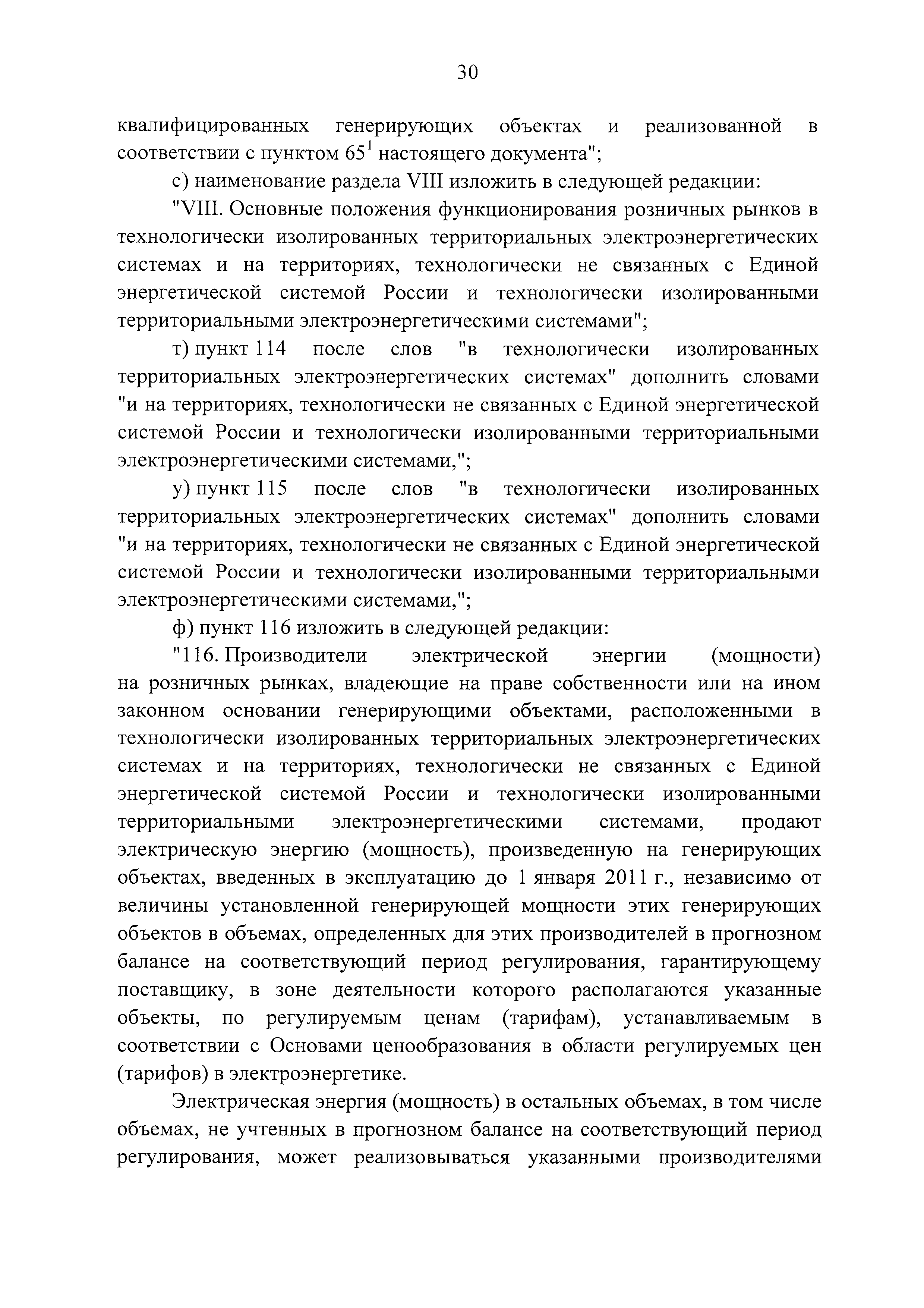 30

квалифицированных генерирующих объектах и реализованной в соответствии с пунктом $65^1$ настоящего документа";

с) наименование раздела VIII изложить в следующей редакции:

"VIII. Основные положения функционирования розничных рынков в технологически изолированных территориальных электроэнергетических системах и на территориях, технологически не связанных с Единой энергетической системой России и технологически изолированными территориальными электроэнергетическими системами";

т) пункт 114 после слов "в технологически изолированных территориальных электроэнергетических системах" дополнить словами "и на территориях, технологически не связанных с Единой энергетической системой России и технологически изолированными территориальными электроэнергетическими системами,";

у) пункт 115 после слов "в технологически изолированных территориальных электроэнергетических системах" дополнить словами "и на территориях, технологически не связанных с Единой энергетической системой России и технологически изолированными территориальными электроэнергетическими системами,";

ф) пункт 116 изложить в следующей редакции:

"116. Производители электрической энергии (мощности) на розничных рынках, владеющие на праве собственности или на ином законном основании генерирующими объектами, расположенными в технологически изолированных территориальных электроэнергетических системах и на территориях, технологически не связанных с Единой энергетической системой России и технологически изолированными территориальными электроэнергетическими системами, продают электрическую энергию (мощность), произведенную на генерирующих объектах, введенных в эксплуатацию до 1 января 2011 г., независимо от величины установленной генерирующей мощности этих генерирующих объектов в объемах, определенных для этих производителей в прогнозном балансе на соответствующий период регулирования, гарантирующему поставщику, в зоне деятельности которого располагаются указанные объекты, по регулируемым ценам (тарифам), устанавливаемым в соответствии с Основами ценообразования в области регулируемых цен (тарифов) в электроэнергетике.

Электрическая энергия (мощность) в остальных объемах, в том числе объемах, не учтенных в прогнозном балансе на соответствующий период регулирования, может реализовываться указанными производителями